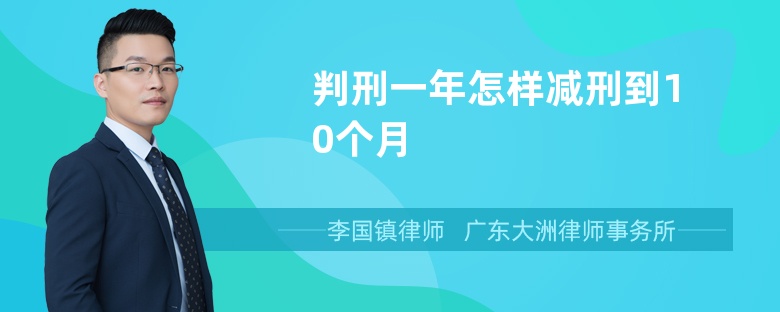 判刑一年怎样减刑到10个月

李国镇律师 广东大洲律师事务所